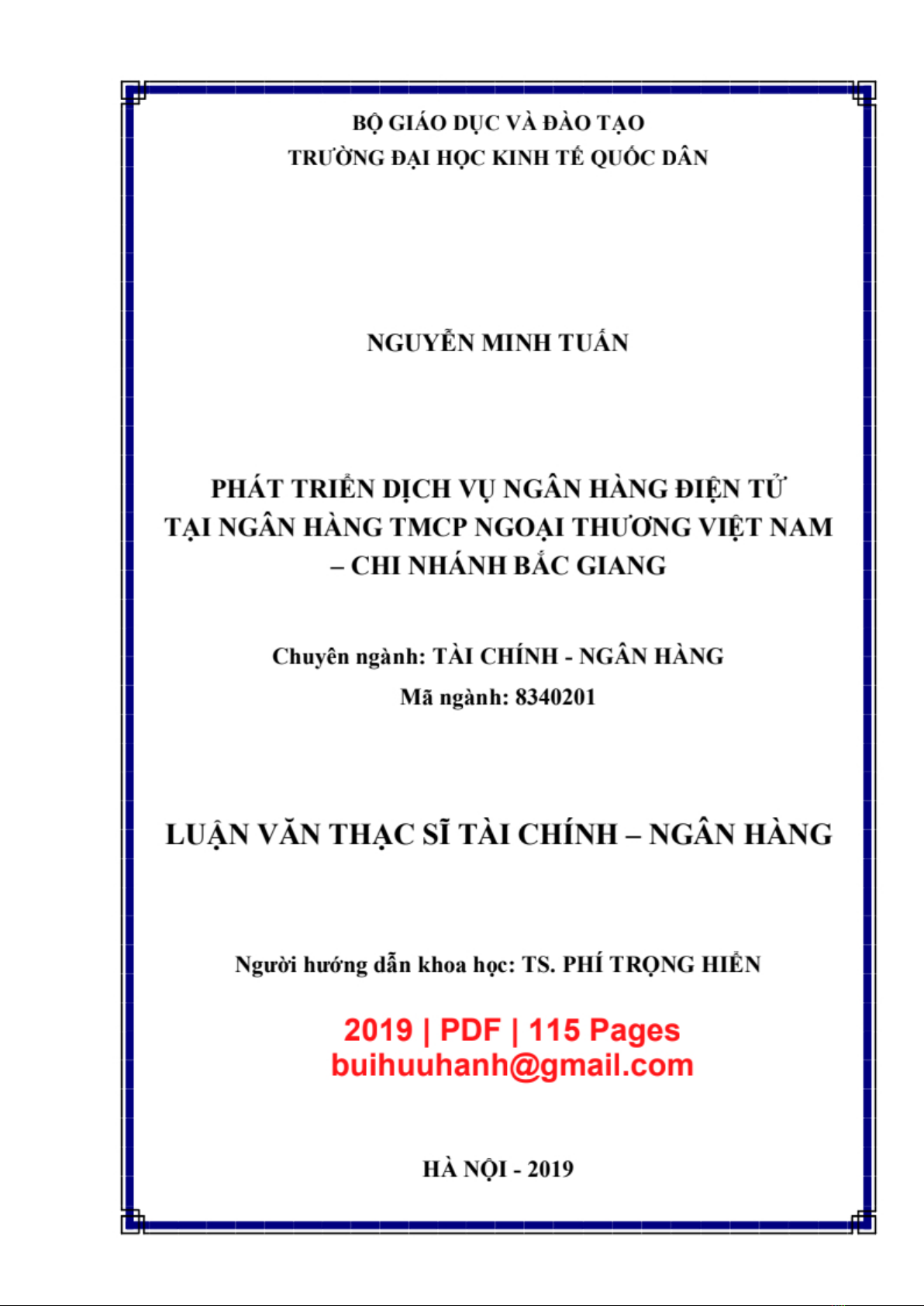 BỘ GIÁO DỤC VÀ ĐÀO TẠO
TRƯỜNG ĐẠI HỌC KINH TẾ QUỐC DÂN

NGUYỄN MINH TUẤN

PHÁT TRIỂN DỊCH VỤ NGÂN HÀNG ĐIỆN TỬ
TẠI NGÂN HÀNG TMCP NGOẠI THƯƠNG VIỆT NAM
– CHI NHÁNH BẮC GIANG

Chuyên ngành: TÀI CHÍNH - NGÂN HÀNG
Mã ngành: 8340201

LUẬN VĂN THẠC SĨ TÀI CHÍNH – NGÂN HÀNG

Người hướng dẫn khoa học: TS. PHÍ TRỌNG HIỂN

2019 | PDF | 115 Pages
buihuuhanh@gmail.com

HÀ NỘI - 2019